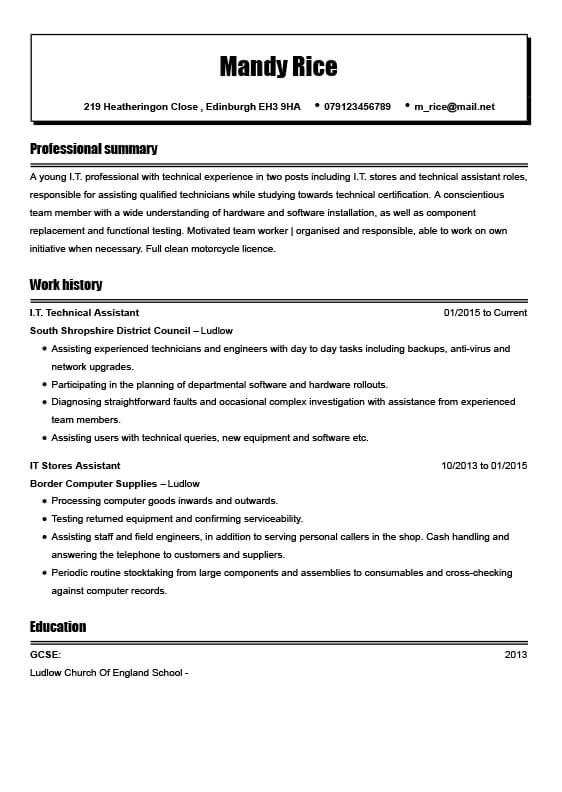 Mandy Rice

219 Heatheringon Close , Edinburgh EH3 9HA • 079123456789 • m_rice@mail.net

Professional summary

A young I.T. professional with technical experience in two posts including I.T. stores and technical assistant roles, responsible for assisting qualified technicians while studying towards technical certification. A conscientious team member with a wide understanding of hardware and software installation, as well as component replacement and functional testing. Motivated team worker | organised and responsible, able to work on own initiative when necessary. Full clean motorcycle licence.

Work history

I.T. Technical Assistant
01/2015 to Current
South Shropshire District Council – Ludlow
• Assisting experienced technicians and engineers with day to day tasks including backups, anti-virus and network upgrades.
• Participating in the planning of departmental software and hardware rollouts.
• Diagnosing straightforward faults and occasional complex investigation with assistance from experienced team members.
• Assisting users with technical queries, new equipment and software etc.

IT Stores Assistant
10/2013 to 01/2015
Border Computer Supplies – Ludlow
• Processing computer goods inwards and outwards.
• Testing returned equipment and confirming serviceability.
• Assisting staff and field engineers, in addition to serving personal callers in the shop. Cash handling and answering the telephone to customers and suppliers.
• Periodic routine stocktaking from large components and assemblies to consumables and cross-checking against computer records.

Education

GCSE:
2013
Ludlow Church Of England School -